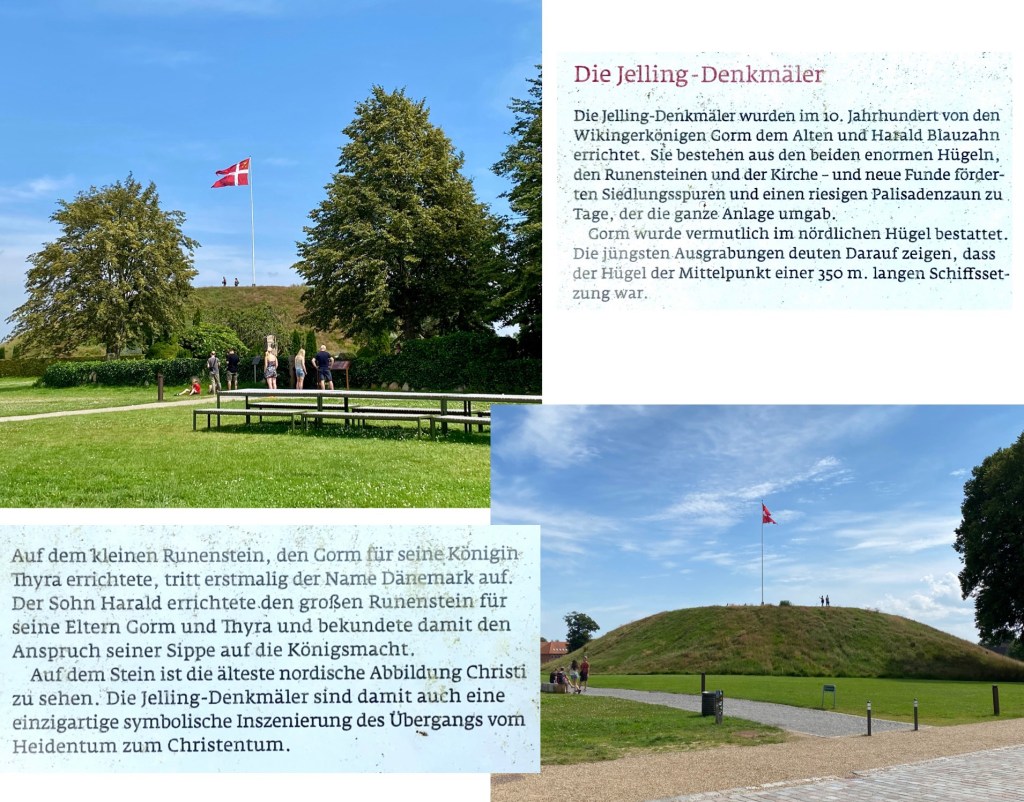 Die Jelling-Denkmäler

Die Jelling-Denkmäler wurden im 10. Jahrhundert von den Wikingerkönigen Gorm dem Alten und Harald Blauzahn errichtet. Sie bestehen aus den beiden enormen Hügeln, den Runensteinen und der Kirche – und neue Funde förderten Siedlungsspuren und einen riesigen Palisadenzaun zu Tage, der die ganze Anlage umgab.

Gorm wurde vermutlich im nördlichen Hügel bestattet. Die jüngsten Ausgrabungen deuten Darauf zeigen, dass der Hügel der Mittelpunkt einer 350 m. langen Schiffssetzung war.

Auf dem kleinen Runenstein, den Gorm für seine Königin Thyra errichtete, tritt erstmalig der Name Dänemark auf. Der Sohn Harald errichtete den großen Runenstein für seine Eltern Gorm und Thyra und bekundete damit den Anspruch seiner Sippe auf die Königsmacht.

Auf dem Stein ist die älteste nordische Abbildung Christi zu sehen. Die Jelling-Denkmäler sind damit auch eine einzigartige symbolische Inszenierung des Übergangs vom Heidentum zum Christentum.